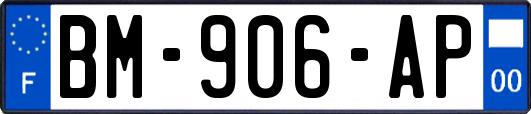 F
BM-906-AP
00